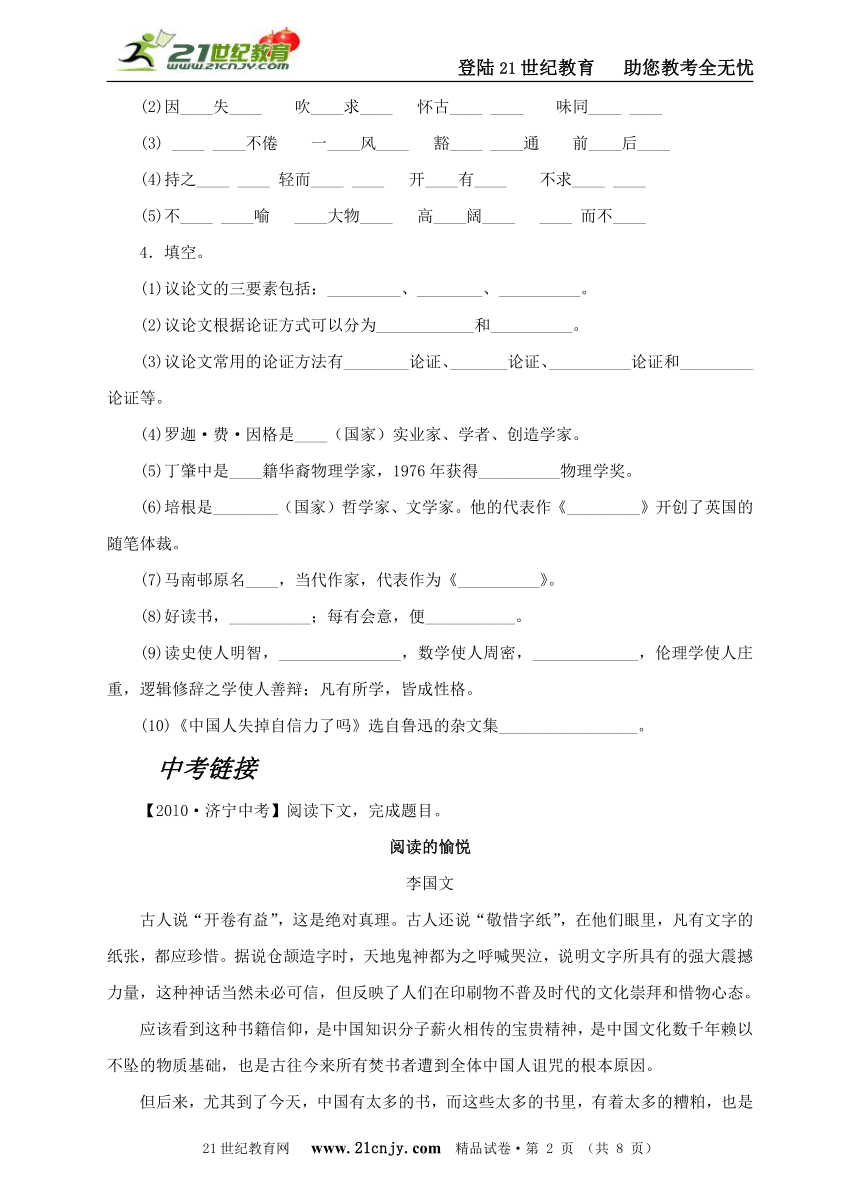 21世纪教育
www.21cnjy.com

登陆21世纪教育　助您教考全无忧

(2)因____失____　吹____求____　怀古____ ____　味同____ ____

(3) ____ ____不倦　一____风____　豁____ ____通　前____后____

(4)持之____ ____　轻而____ ____　开____有____　不求____ ____

(5)不____ ____喻　____大物____　高____阔____　____ 而不____

4．填空。

(1)议论文的三要素包括：_________、________、__________。

(2)议论文根据论证方式可以分为____________和__________。

(3)议论文常用的论证方法有________论证、_______论证、__________论证和_________论证等。

(4)罗迦·费·因格是____（国家）实业家、学者、创造学家。

(5)丁肇中是____籍华裔物理学家，1976年获得__________物理学奖。

(6)培根是________（国家）哲学家、文学家。他的代表作《_________》开创了英国的随笔体裁。

(7)马南邨原名____，当代作家，代表作为《__________》。

(8)好读书，__________；每有会意，便___________。

(9)读史使人明智，_______________，数学使人周密，_____________，伦理学使人庄重，逻辑修辞之学使人善辩；凡有所学，皆成性格。

(10)《中国人失掉自信力了吗》选自鲁迅的杂文集_________________。

中考链接

【2010·济宁中考】阅读下文，完成题目。

阅读的愉悦

李国文

古人说“开卷有益”，这是绝对真理。古人还说“敬惜字纸”，在他们眼里，凡有文字的纸张，都应珍惜。据说仓颉造字时，天地鬼神都为之呼喊哭泣，说明文字所具有的强大震撼力量，这种神话当然未必可信，但反映了人们在印刷物不普及时代的文化崇拜和惜物心态。

应该看到这种书籍信仰，是中国知识分子薪火相传的宝贵精神，是中国文化数千年赖以不坠的物质基础，也是古往今来所有焚书者遭到全体中国人诅咒的根本原因。

但后来，尤其到了今天，中国有太多的书，而这些太多的书里，有着太多的糟粕，也是

21世纪教育网　www.21cnjy.com　精品试卷·第 2 页 （共 8 页）